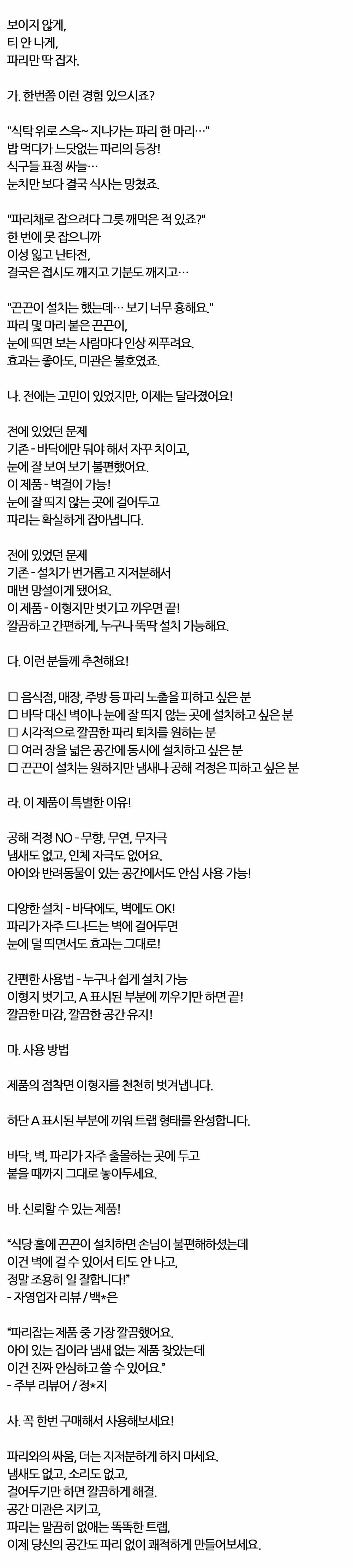 보이지 않게,
티 안 나게,
파리만 딱 잡자.

가. 한번쯤 이런 경험 있으시죠?

"식탁 위로 스윽~ 지나가는 파리 한 마리…"
밥 먹다가 느닷없는 파리의 등장!
식구들 표정 싸늘…
눈치만 보다 결국 식사는 망쳤죠.

"파리채로 잡으려다 그릇 깨먹은 적 있죠?"
한 번에 못 잡으니까
이성 잃고 난타전,
결국은 접시도 깨지고 기분도 깨지고…

"끈끈이 설치는 했는데… 보기 너무 흉해요."
파리 몇 마리 붙은 끈끈이,
눈에 띄면 보는 사람마다 인상 찌푸려요.
효과는 좋아도, 미관은 불호였죠.

나. 전에는 고민이 있었지만, 이제는 달라졌어요!

전에 있었던 문제
기존 - 바닥에만 둬야 해서 자꾸 치이고,
눈에 잘 보여 보기 불편했어요.
이 제품 - 벽걸이 가능!
눈에 잘 띄지 않는 곳에 걸어두고
파리는 확실하게 잡아냅니다.

전에 있었던 문제
기존 - 설치가 번거롭고 지저분해서
매번 망설이게 됐어요.
이 제품 - 이형지만 벗기고 끼우면 끝!
깔끔하고 간편하게, 누구나 뚝딱 설치 가능해요.

다. 이런 분들께 추천해요!

☐ 음식점, 매장, 주방 등 파리 노출을 피하고 싶은 분
☐ 바닥 대신 벽이나 눈에 잘 띄지 않는 곳에 설치하고 싶은 분
☐ 시각적으로 깔끔한 파리 퇴치를 원하는 분
☐ 여러 장을 넓은 공간에 동시에 설치하고 싶은 분
☐ 끈끈이 설치는 원하지만 냄새나 공해 걱정은 피하고 싶은 분

라. 이 제품이 특별한 이유!

공해 걱정 NO - 무향, 무연, 무자극
냄새도 없고, 인체 자극도 없어요.
아이와 반려동물이 있는 공간에서도 안심 사용 가능!

다양한 설치 - 바닥에도, 벽에도 OK!
파리가 자주 드나드는 벽에 걸어두면
눈에 덜 띄면서도 효과는 그대로!

간편한 사용법 - 누구나 쉽게 설치 가능
이형지 벗기고, A 표시된 부분에 끼우기만 하면 끝!
깔끔한 마감, 깔끔한 공간 유지!

마. 사용 방법

제품의 점착면 이형지를 천천히 벗겨냅니다.

하단 A 표시된 부분에 끼워 트랩 형태를 완성합니다.

바닥, 벽, 파리가 자주 출몰하는 곳에 두고
붙을 때까지 그대로 놓아두세요.

바. 신뢰할 수 있는 제품!

"식당 홀에 끈끈이 설치하면 손님이 불편해하셨는데
이건 벽에 걸 수 있어서 티도 안 나고,
정말 조용히 일 잘합니다!"
- 자영업자 리뷰 / 백*은

"파리잡는 제품 중 가장 깔끔했어요.
아이 있는 집이라 냄새 없는 제품 찾았는데
이건 진짜 안심하고 쓸 수 있어요."
- 주부 리뷰어 / 정*지

사. 꼭 한번 구매해서 사용해보세요!

파리와의 싸움, 더는 지저분하게 하지 마세요.
냄새도 없고, 소리도 없고,
걸어두기만 하면 깔끔하게 해결.
공간 미관은 지키고,
파리는 말끔히 없애는 똑똑한 트랩,
이제 당신의 공간도 파리 없이 쾌적하게 만들어보세요.